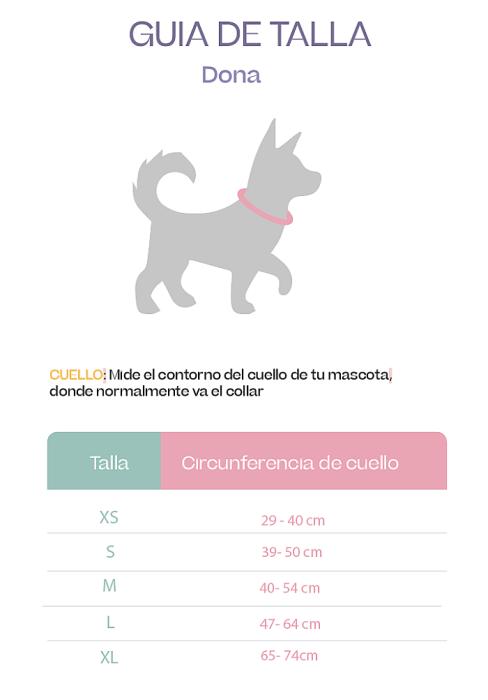 GUIA DE TALLA

Dona

CUELLO: Mide el contorno del cuello de tu mascota, donde normalmente va el collar

| Talla | Circunferencia de cuello |
|---|---|
| XS | 29 - 40 cm |
| S | 39- 50 cm |
| M | 40- 54 cm |
| L | 47- 64 cm |
| XL | 65- 74cm |